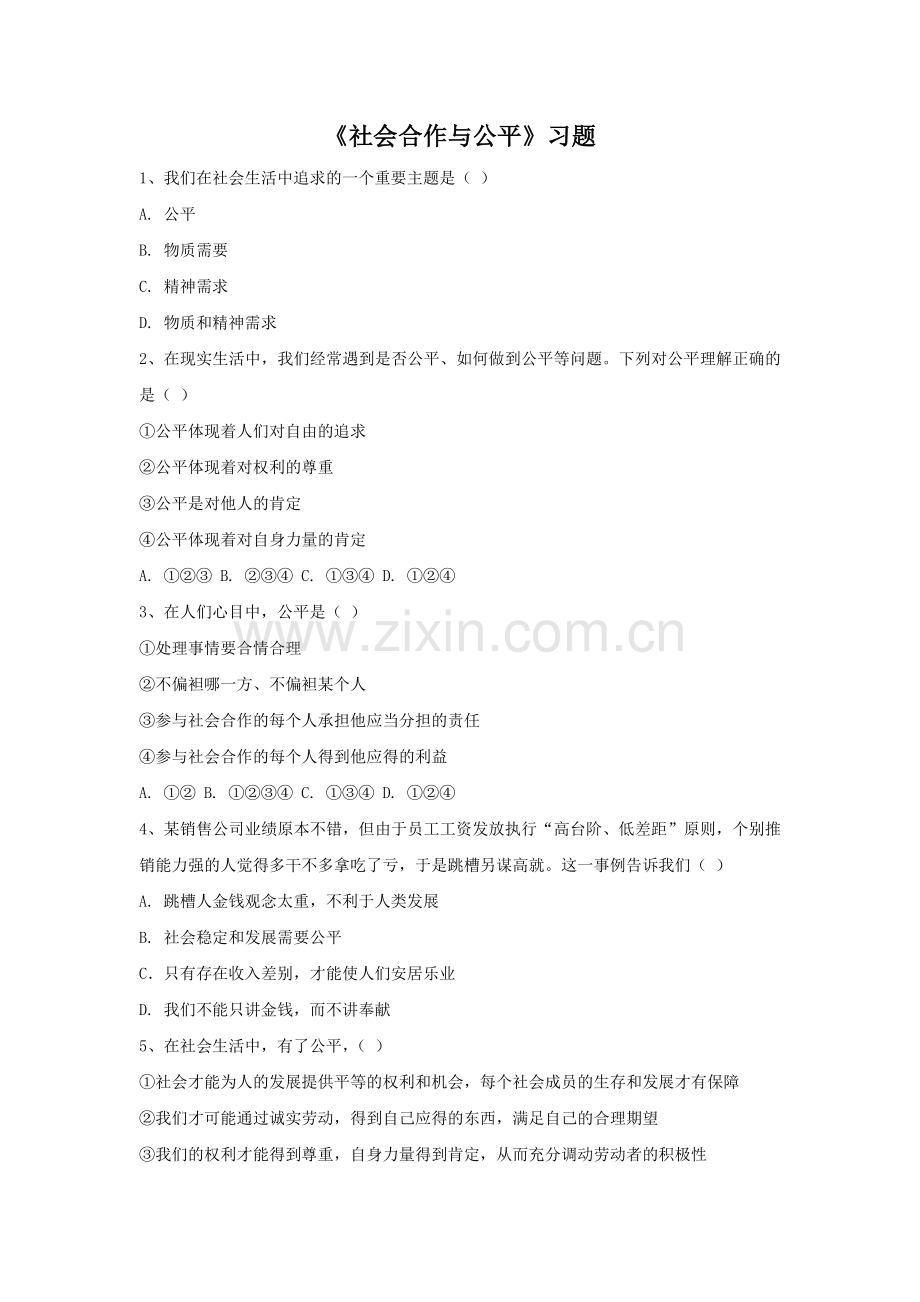 《社会合作与公平》习题

1、我们在社会生活中追求的一个重要主题是（ ）

A. 公平

B. 物质需要

C. 精神需求

D. 物质和精神需求

2、在现实生活中，我们经常遇到是否公平、如何做到公平等问题。下列对公平理解正确的是（ ）

①公平体现着人们对自由的追求

②公平体现着对权利的尊重

③公平是对他人的肯定

④公平体现着对自身力量的肯定

A. ①②③ B. ②③④ C. ①③④ D. ①②④

3、在人们心目中，公平是（ ）

①处理事情要合情合理

②不偏袒哪一方、不偏袒某个人

③参与社会合作的每个人承担他应当分担的责任

④参与社会合作的每个人得到他应得的利益

A. ①② B. ①②③④ C. ①③④ D. ①②④

4、某销售公司业绩原本不错，但由于员工工资发放执行“高台阶、低差距”原则，个别推销能力强的人觉得多干不多拿吃了亏，于是跳槽另谋高就。这一事例告诉我们（ ）

A. 跳槽人金钱观念太重，不利于人类发展

B. 社会稳定和发展需要公平

C．只有存在收入差别，才能使人们安居乐业

D. 我们不能只讲金钱，而不讲奉献

5、在社会生活中，有了公平，（ ）

①社会才能为人的发展提供平等的权利和机会，每个社会成员的生存和发展才有保障

②我们才可能通过诚实劳动，得到自己应得的东西，满足自己的合理期望

③我们的权利才能得到尊重，自身力量得到肯定，从而充分调动劳动者的积极性

www.zixin.com.cn